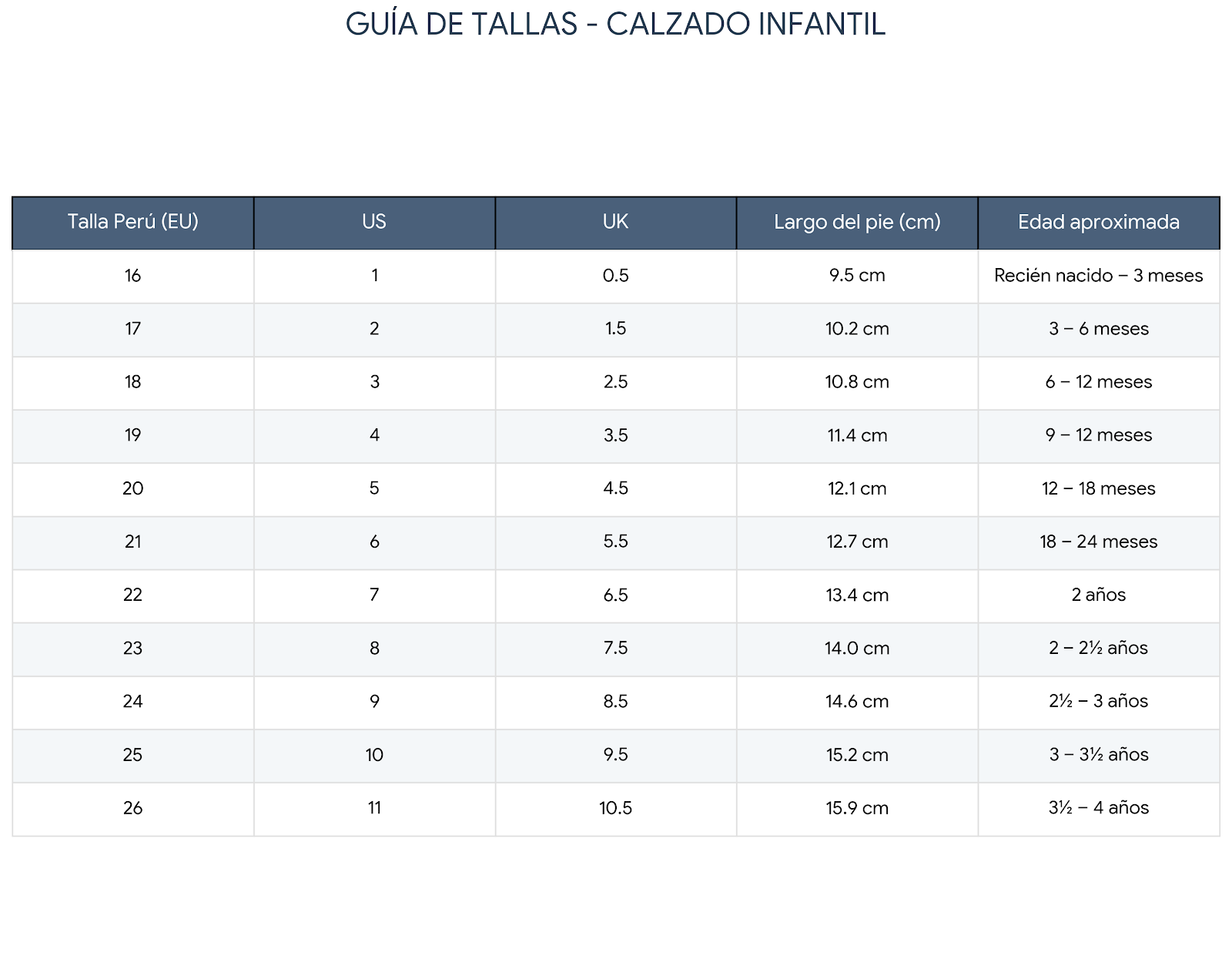 GUÍA DE TALLAS - CALZADO INFANTIL

| Talla Perú (EU) | US | UK | Largo del pie (cm) | Edad aproximada |
|---|---|---|---|---|
| 16 | 1 | 0.5 | 9.5 cm | Recién nacido – 3 meses |
| 17 | 2 | 1.5 | 10.2 cm | 3 – 6 meses |
| 18 | 3 | 2.5 | 10.8 cm | 6 – 12 meses |
| 19 | 4 | 3.5 | 11.4 cm | 9 – 12 meses |
| 20 | 5 | 4.5 | 12.1 cm | 12 – 18 meses |
| 21 | 6 | 5.5 | 12.7 cm | 18 – 24 meses |
| 22 | 7 | 6.5 | 13.4 cm | 2 años |
| 23 | 8 | 7.5 | 14.0 cm | 2 – 2½ años |
| 24 | 9 | 8.5 | 14.6 cm | 2½ – 3 años |
| 25 | 10 | 9.5 | 15.2 cm | 3 – 3½ años |
| 26 | 11 | 10.5 | 15.9 cm | 3½ – 4 años |